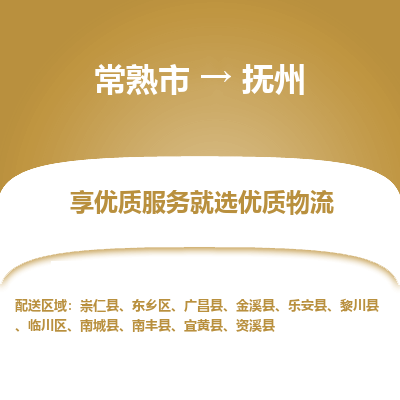 常熟市 → 抚州

享优质服务就选优质物流

配送区域：崇仁县、东乡区、广昌县、金溪县、乐安县、黎川县、临川区、南城县、南丰县、宜黄县、资溪县